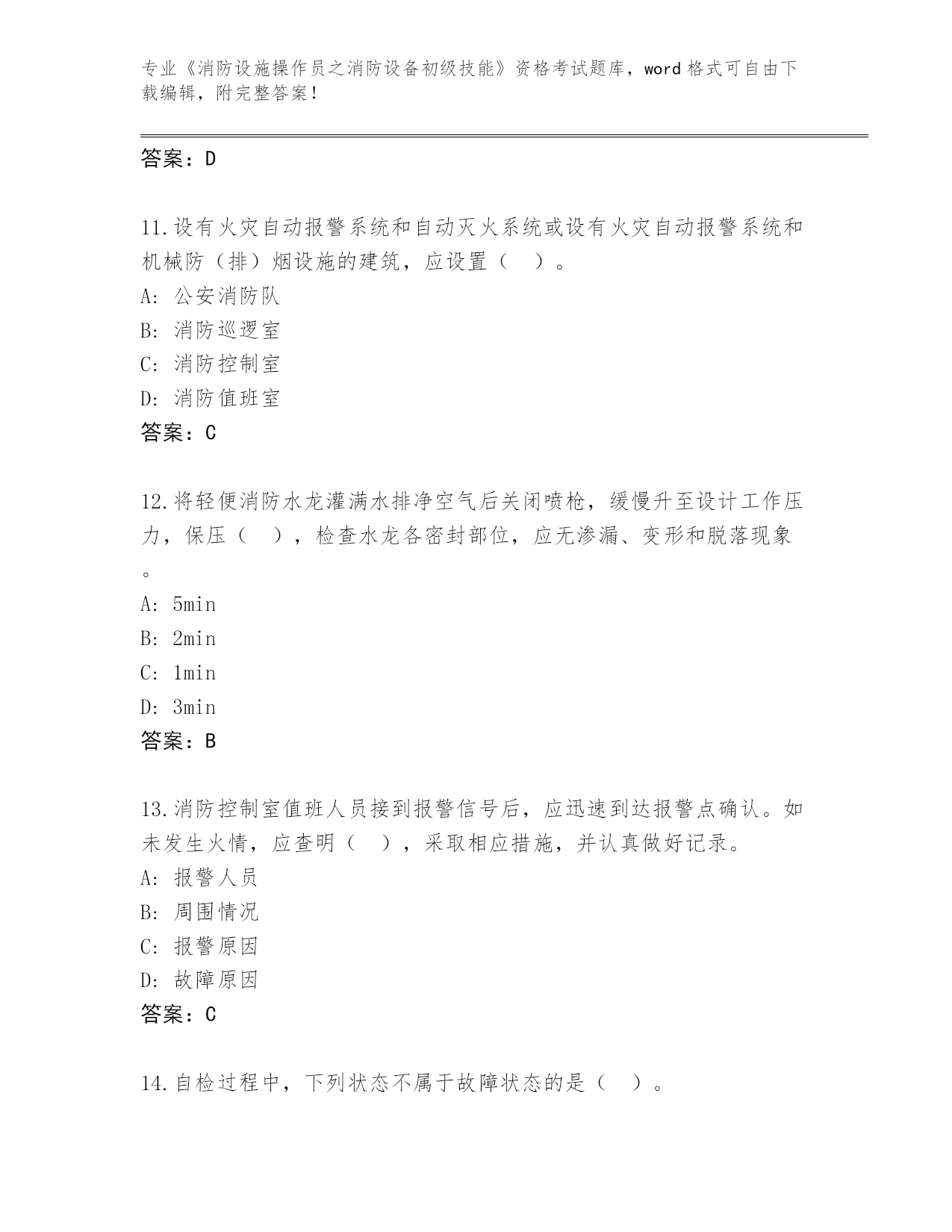 专业《消防设施操作员之消防设备初级技能》资格考试题库，word 格式可自由下载编辑，附完整答案！

答案：D

11.设有火灾自动报警系统和自动灭火系统或设有火灾自动报警系统和机械防（排）烟设施的建筑，应设置（ ）。
A: 公安消防队
B: 消防巡逻室
C: 消防控制室
D: 消防值班室
答案：C

12.将轻便消防水龙灌满水排净空气后关闭喷枪，缓慢升至设计工作压力，保压（ ），检查水龙各密封部位，应无渗漏、变形和脱落现象。
A: 5min
B: 2min
C: 1min
D: 3min
答案：B

13.消防控制室值班人员接到报警信号后，应迅速到达报警点确认。如未发生火情，应查明（ ），采取相应措施，并认真做好记录。
A: 报警人员
B: 周围情况
C: 报警原因
D: 故障原因
答案：C

14.自检过程中，下列状态不属于故障状态的是（ ）。